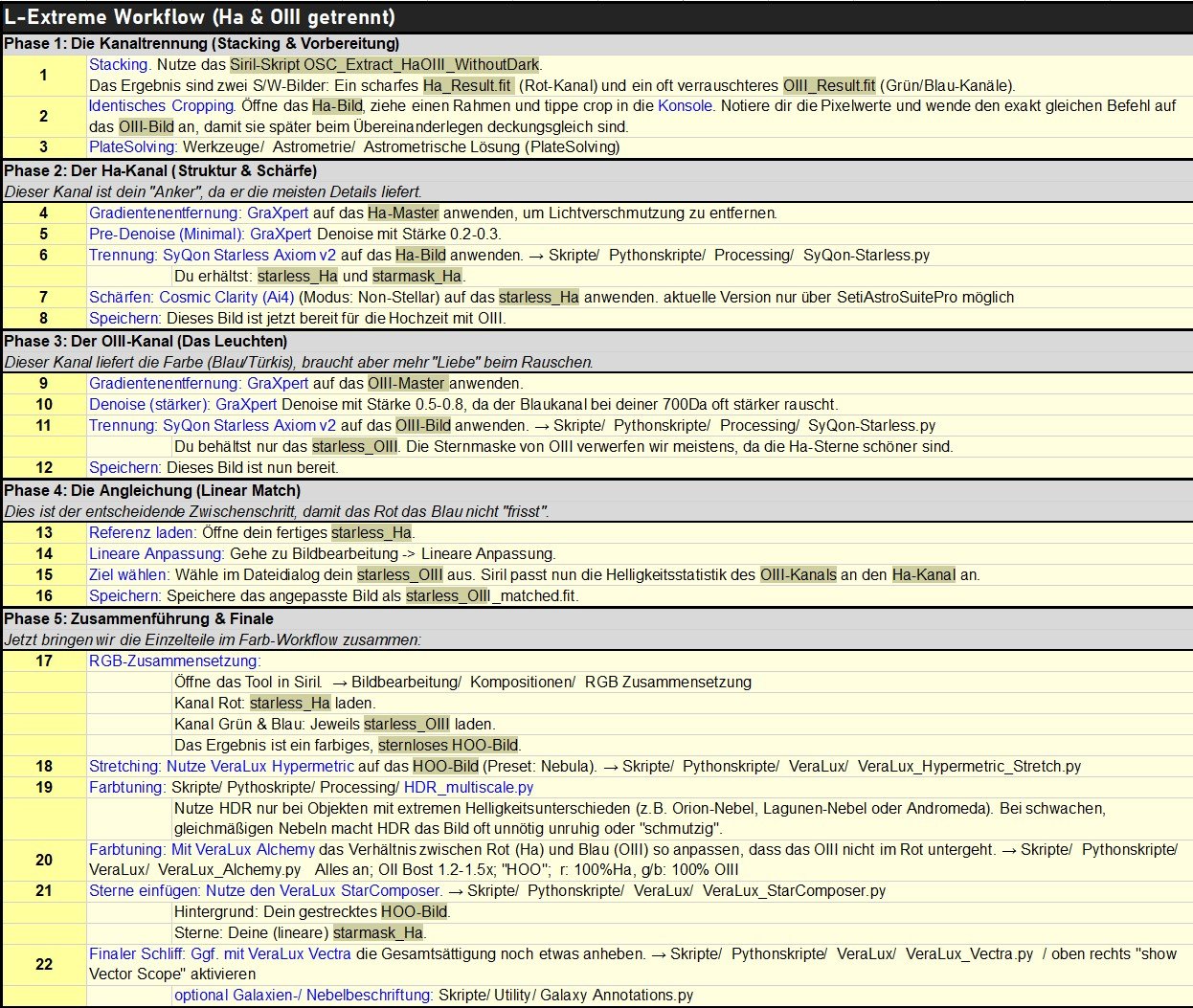 L-Extreme Workflow (Ha & OIII getrennt)

Phase 1: Die Kanaltrennung (Stacking & Vorbereitung)

| | |
|---|---|
| 1 | Stacking. Nutze das Siril-Skript OSC_Extract_HaOIII_WithoutDark. Das Ergebnis sind zwei S/W-Bilder: Ein scharfes Ha_Result.fit (Rot-Kanal) und ein oft verrauschteres OIII_Result.fit (Grün/Blau-Kanäle). |
| 2 | Identisches Cropping. Öffne das Ha-Bild, ziehe einen Rahmen und tippe crop in die Konsole. Notiere dir die Pixelwerte und wende den exakt gleichen Befehl auf das OIII-Bild an, damit sie später beim Übereinanderlegen deckungsgleich sind. |
| 3 | PlateSolving: Werkzeuge/ Astrometrie/ Astrometrische Lösung (PlateSolving) |

Phase 2: Der Ha-Kanal (Struktur & Schärfe)
Dieser Kanal ist dein "Anker", da er die meisten Details liefert.

| | |
|---|---|
| 4 | Gradientenentfernung: GraXpert auf das Ha-Master anwenden, um Lichtverschmutzung zu entfernen. |
| 5 | Pre-Denoise (Minimal): GraXpert Denoise mit Stärke 0.2-0.3. |
| 6 | Trennung: SyQon Starless Axiom v2 auf das Ha-Bild anwenden. → Skripte/ Pythonskripte/ Processing/ SyQon-Starless.py |
| | Du erhältst: starless_Ha und starmask_Ha. |
| 7 | Schärfen: Cosmic Clarity (Ai4) (Modus: Non-Stellar) auf das starless_Ha anwenden. aktuelle Version nur über SetiAstroSuitePro möglich |
| 8 | Speichern: Dieses Bild ist jetzt bereit für die Hochzeit mit OIII. |

Phase 3: Der OIII-Kanal (Das Leuchten)
Dieser Kanal liefert die Farbe (Blau/Türkis), braucht aber mehr "Liebe" beim Rauschen.

| | |
|---|---|
| 9 | Gradientenentfernung: GraXpert auf das OIII-Master anwenden. |
| 10 | Denoise (stärker): GraXpert Denoise mit Stärke 0.5-0.8, da der Blaukanal bei deiner 700Da oft stärker rauscht. |
| 11 | Trennung: SyQon Starless Axiom v2 auf das OIII-Bild anwenden. → Skripte/ Pythonskripte/ Processing/ SyQon-Starless.py |
| | Du behältst nur das starless_OIII. Die Sternmaske von OIII verwerfen wir meistens, da die Ha-Sterne schöner sind. |
| 12 | Speichern: Dieses Bild ist nun bereit. |

Phase 4: Die Angleichung (Linear Match)
Dies ist der entscheidende Zwischenschritt, damit das Rot das Blau nicht "frisst".

| | |
|---|---|
| 13 | Referenz laden: Öffne dein fertiges starless_Ha. |
| 14 | Lineare Anpassung: Gehe zu Bildbearbeitung -> Lineare Anpassung. |
| 15 | Ziel wählen: Wähle im Dateidialog dein starless_OIII aus. Siril passt nun die Helligkeitsstatistik des OIII-Kanals an den Ha-Kanal an. |
| 16 | Speichern: Speichere das angepasste Bild als starless_OIII_matched.fit. |

Phase 5: Zusammenführung & Finale
Jetzt bringen wir die Einzelteile im Farb-Workflow zusammen:

| | |
|---|---|
| 17 | RGB-Zusammensetzung: |
| | Öffne das Tool in Siril. → Bildbearbeitung/ Kompositionen/ RGB Zusammensetzung |
| | Kanal Rot: starless_Ha laden. |
| | Kanal Grün & Blau: Jeweils starless_OIII laden. |
| | Das Ergebnis ist ein farbiges, sternloses HOO-Bild. |
| 18 | Stretching: Nutze VeraLux Hypermetric auf das HOO-Bild (Preset: Nebula). → Skripte/ Pythonskripte/ VeraLux/ VeraLux_Hypermetric_Stretch.py |
| 19 | Farbtuning: Skripte/ Pythoskripte/ Processing/ HDR_multiscale.py |
| | Nutze HDR nur bei Objekten mit extremen Helligkeitsunterschieden (z.B. Orion-Nebel, Lagunen-Nebel oder Andromeda). Bei schwachen, gleichmäßigen Nebeln macht HDR das Bild oft unnötig unruhig oder "schmutzig". |
| 20 | Farbtuning: Mit VeraLux Alchemy das Verhältnis zwischen Rot (Ha) und Blau (OIII) so anpassen, dass das OIII nicht im Rot untergeht. → Skripte/ Pythonskripte/ VeraLux/ VeraLux_Alchemy.py Alles an; OII Bost 1.2-1.5x; "HOO"; r: 100%Ha, g/b: 100% OIII |
| 21 | Sterne einfügen: Nutze den VeraLux StarComposer. → Skripte/ Pythonskripte/ VeraLux/ VeraLux_StarComposer.py |
| | Hintergrund: Dein gestrecktes HOO-Bild. |
| | Sterne: Deine (lineare) starmask_Ha. |
| 22 | Finaler Schliff: Ggf. mit VeraLux Vectra die Gesamtsättigung noch etwas anheben. → Skripte/ Pythonskripte/ VeraLux/ VeraLux_Vectra.py / oben rechts "show Vector Scope" aktivieren |
| | optional Galaxien-/ Nebelbeschriftung: Skripte/ Utility/ Galaxy Annotations.py |